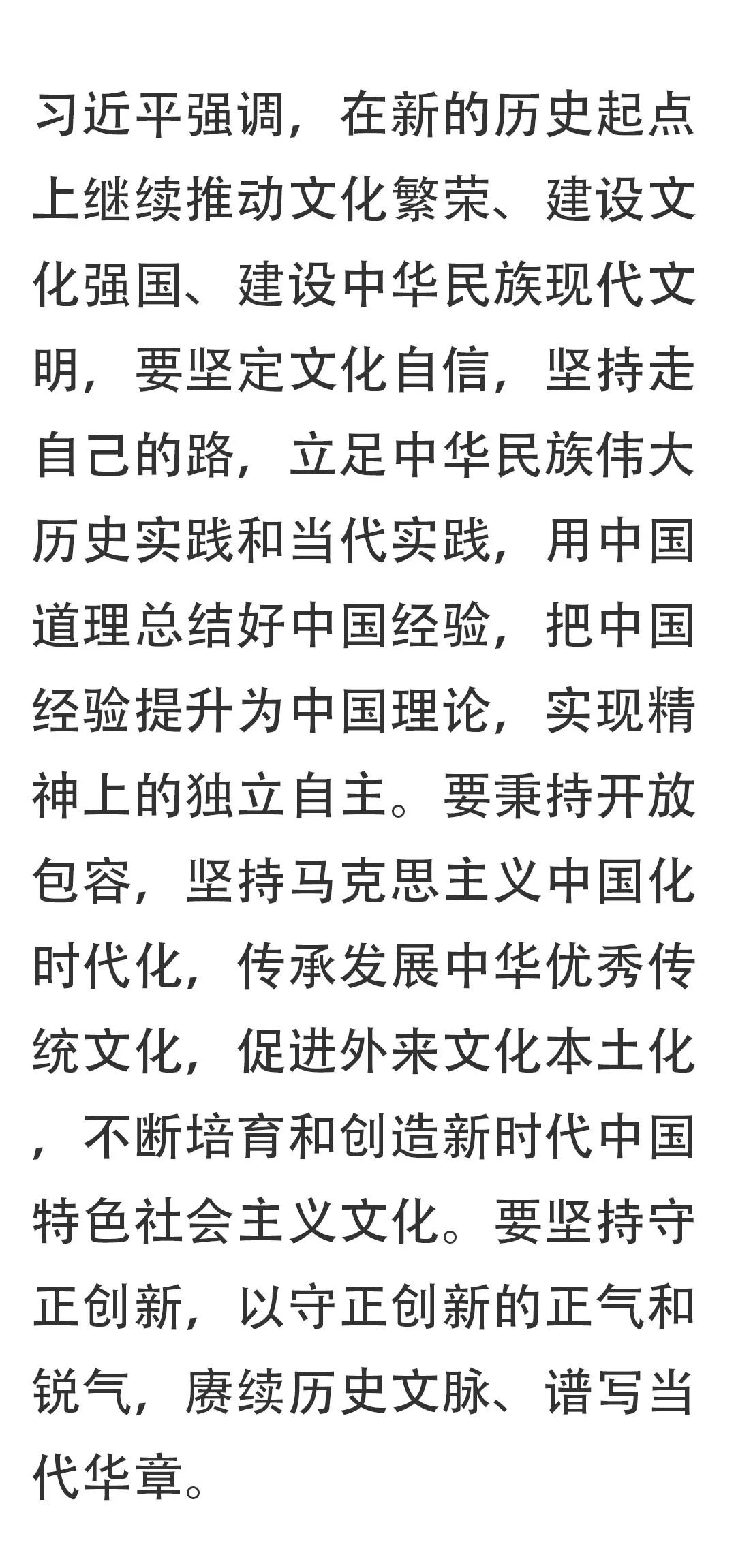 习近平强调，在新的历史起点上继续推动文化繁荣、建设文化强国、建设中华民族现代文明，要坚定文化自信，坚持走自己的路，立足中华民族伟大历史实践和当代实践，用中国道理总结好中国经验，把中国经验提升为中国理论，实现精神上的独立自主。要秉持开放包容，坚持马克思主义中国化时代化，传承发展中华优秀传统文化，促进外来文化本土化，不断培育和创造新时代中国特色社会主义文化。要坚持守正创新，以守正创新的正气和锐气，赓续历史文脉、谱写当代华章。